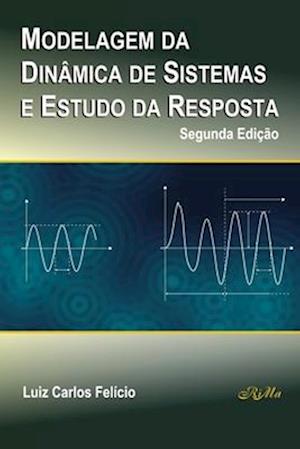 MODELAGEM DA DINÂMICA DE SISTEMAS E ESTUDO DA RESPOSTA
Segunda Edição

Luiz Carlos Felício

RiMa